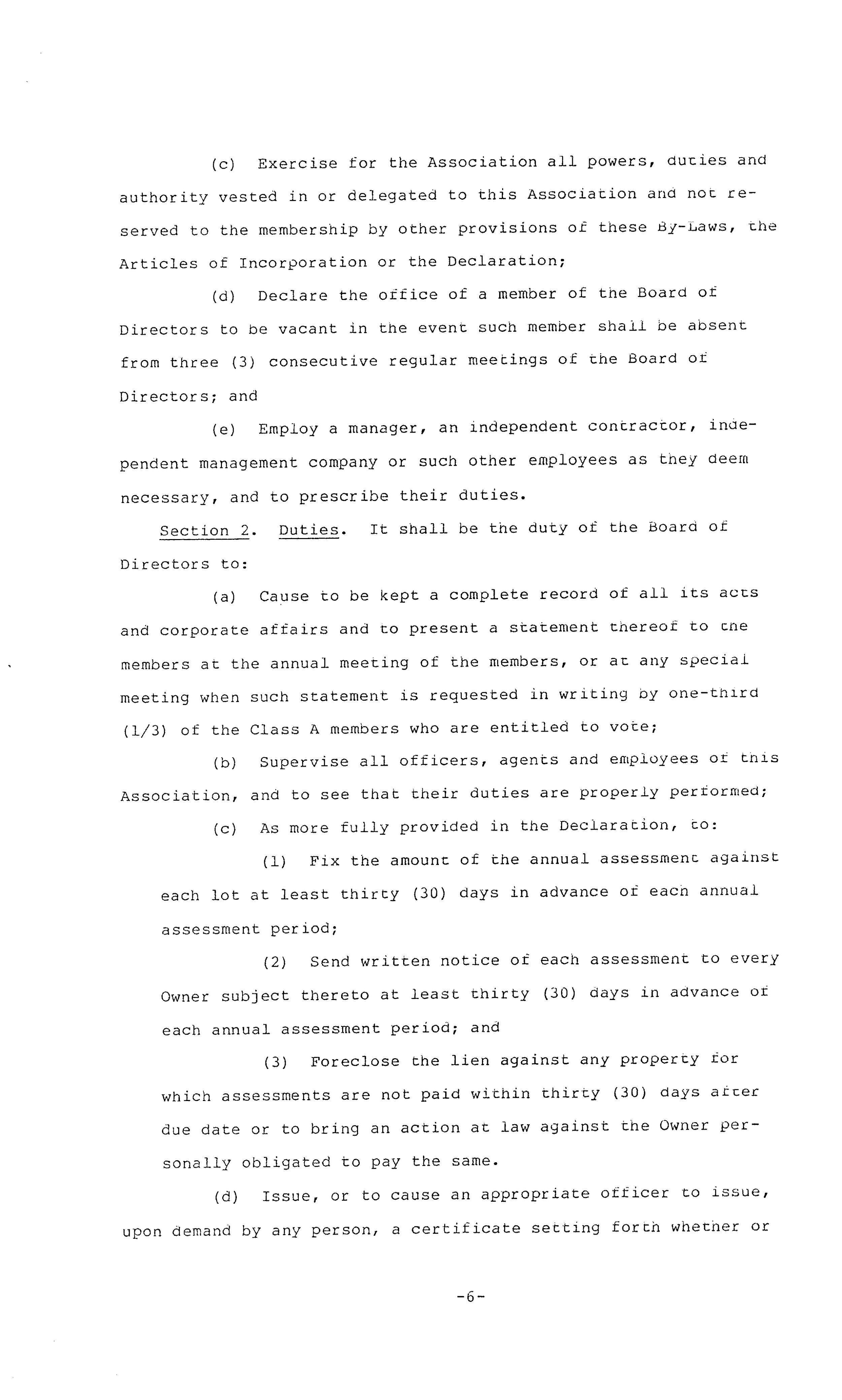 (c) Exercise for the Association all powers, duties and authority vested in or delegated to this Association and not reserved to the membership by other provisions of these By-Laws, the Articles of Incorporation or the Declaration;

(d) Declare the office of a member of the Board of Directors to be vacant in the event such member shall be absent from three (3) consecutive regular meetings of the Board of Directors; and

(e) Employ a manager, an independent contractor, independent management company or such other employees as they deem necessary, and to prescribe their duties.

Section 2. Duties. It shall be the duty of the Board of Directors to:

(a) Cause to be kept a complete record of all its acts and corporate affairs and to present a statement thereof to the members at the annual meeting of the members, or at any special meeting when such statement is requested in writing by one-third (1/3) of the Class A members who are entitled to vote;

(b) Supervise all officers, agents and employees of this Association, and to see that their duties are properly performed;

(c) As more fully provided in the Declaration, to:

(1) Fix the amount of the annual assessment against each lot at least thirty (30) days in advance of each annual assessment period;

(2) Send written notice of each assessment to every Owner subject thereto at least thirty (30) days in advance of each annual assessment period; and

(3) Foreclose the lien against any property for which assessments are not paid within thirty (30) days after due date or to bring an action at law against the Owner personally obligated to pay the same.

(d) Issue, or to cause an appropriate officer to issue, upon demand by any person, a certificate setting forth whether or

-6-